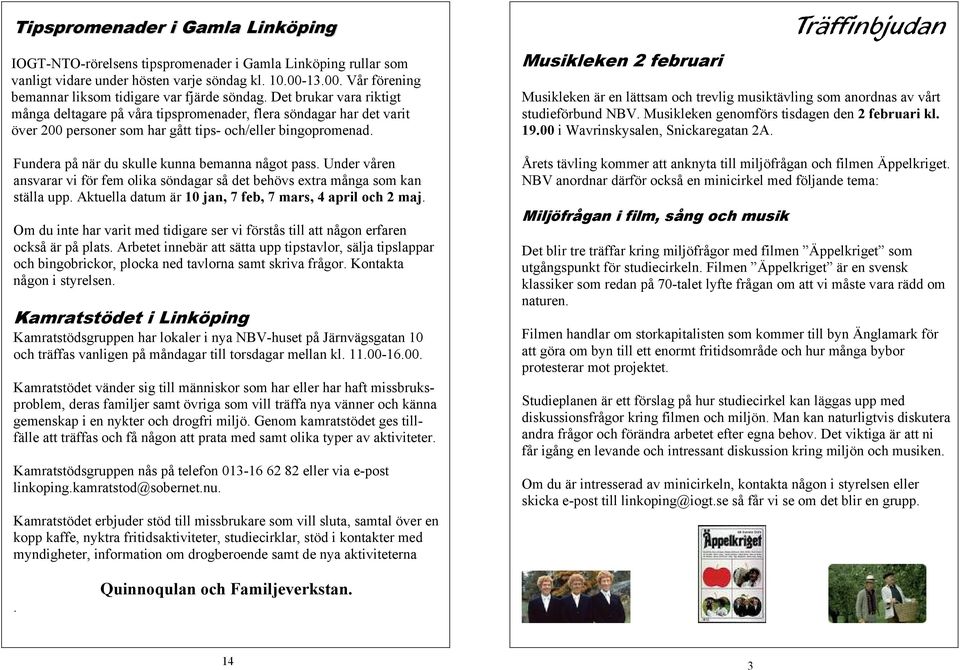 Tipspromenader i Gamla Linköping

IOGT-NTO-rörelsens tipspromenader i Gamla Linköping rullar som vanligt vidare under hösten varje söndag kl. 10.00-13.00. Vår förening bemannar liksom tidigare var fjärde söndag. Det brukar vara riktigt många deltagare på våra tipspromenader, flera söndagar har det varit över 200 personer som har gått tips- och/eller bingopromenad.

Fundera på när du skulle kunna bemanna något pass. Under våren ansvarar vi för fem olika söndagar så det behövs extra många som kan ställa upp. Aktuella datum är 10 jan, 7 feb, 7 mars, 4 april och 2 maj.

Om du inte har varit med tidigare ser vi förstås till att någon erfaren också är på plats. Arbetet innebär att sätta upp tipstavlor, sälja tipslappar och bingobrickor, plocka ned tavlorna samt skriva frågor. Kontakta någon i styrelsen.

Kamratstödet i Linköping

Kamratstödsgruppen har lokaler i nya NBV-huset på Järnvägsgatan 10 och träffas vanligen på måndagar till torsdagar mellan kl. 11.00-16.00.

Kamratstödet vänder sig till människor som har eller har haft missbruksproblem, deras familjer samt övriga som vill träffa nya vänner och känna gemenskap i en nykter och drogfri miljö. Genom kamratstödet ges tillfälle att träffas och få någon att prata med samt olika typer av aktiviteter.

Kamratstödsgruppen nås på telefon 013-16 62 82 eller via e-post linkoping.kamratstod@sobernet.nu.

Kamratstödet erbjuder stöd till missbrukare som vill sluta, samtal över en kopp kaffe, nyktra fritidsaktiviteter, studiecirklar, stöd i kontakter med myndigheter, information om drogberoende samt de nya aktiviteterna

Quinnoqulan och Familjeverkstan.

.

14

Träffinbjudan

Musikleken 2 februari

Musikleken är en lättsam och trevlig musiktävling som anordnas av vårt studieförbund NBV. Musikleken genomförs tisdagen den 2 februari kl. 19.00 i Wavrinskysalen, Snickaregatan 2A.

Årets tävling kommer att anknyta till miljöfrågan och filmen Äppelkriget. NBV anordnar därför också en minicirkel med följande tema:

Miljöfrågan i film, sång och musik

Det blir tre träffar kring miljöfrågor med filmen ”Äppelkriget” som utgångspunkt för studiecirkeln. Filmen ”Äppelkriget” är en svensk klassiker som redan på 70-talet lyfte frågan om att vi måste vara rädd om naturen.

Filmen handlar om storkapitalisten som kommer till byn Änglamark för att göra om byn till ett enormt fritidsområde och hur många bybor protesterar mot projektet.

Studieplanen är ett förslag på hur studiecirkel kan läggas upp med diskussionsfrågor kring filmen och miljön. Man kan naturligtvis diskutera andra frågor och förändra arbetet efter egna behov. Det viktiga är att ni får igång en levande och intressant diskussion kring miljön och musiken.

Om du är intresserad av minicirkeln, kontakta någon i styrelsen eller skicka e-post till linkoping@iogt.se så får vi se om det blir en grupp.

Äppelkriget

3